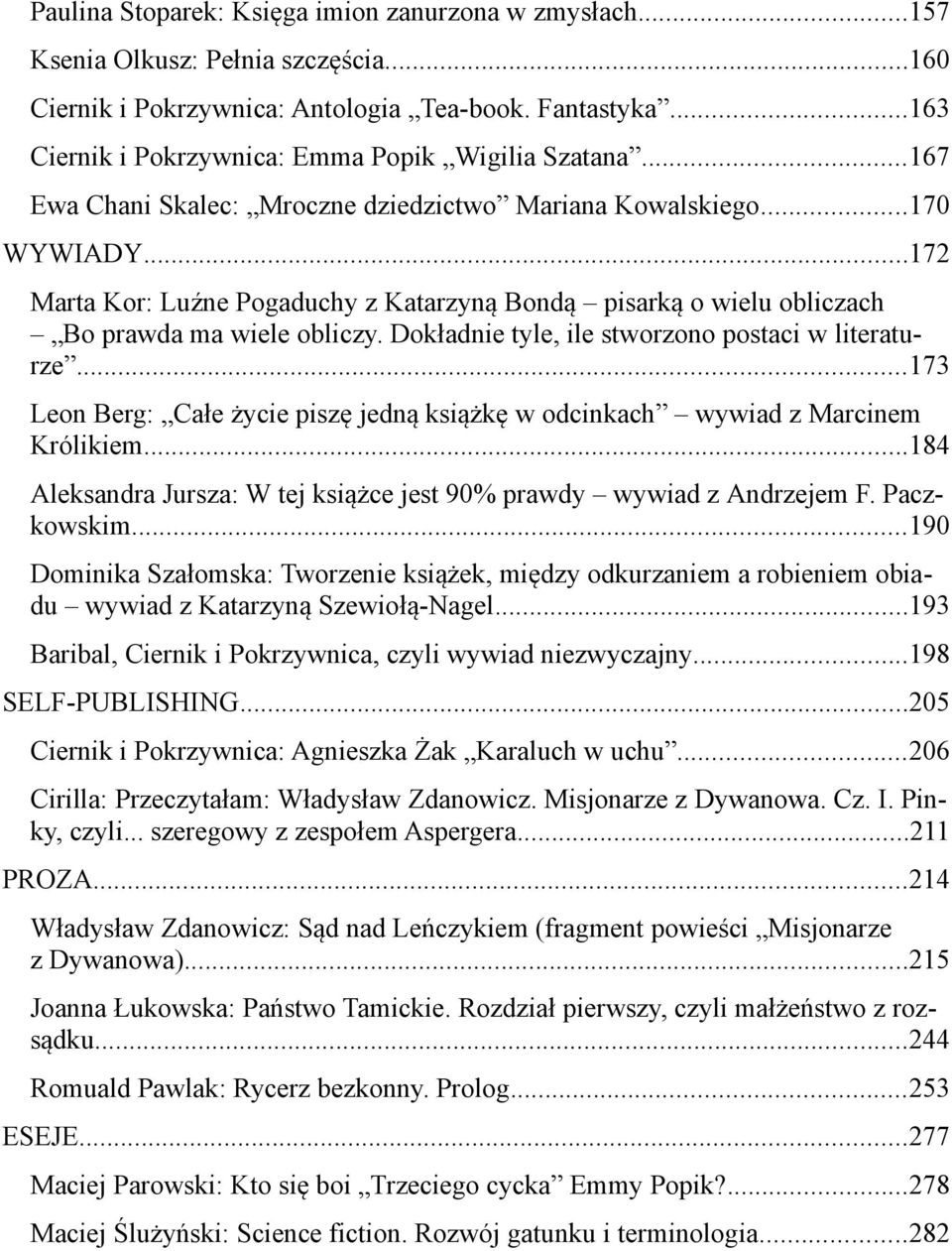 Paulina Stoparek: Księga imion zanurzona w zmysłach...157

Ksenia Olkusz: Pełnia szczęścia...160

Ciernik i Pokrzywnica: Antologia „Tea-book. Fantastyka”...163

Ciernik i Pokrzywnica: Emma Popik „Wigilia Szatana”...167

Ewa Chani Skalec: „Mroczne dziedzictwo” Mariana Kowalskiego...170

WYWIADY...172

Marta Kor: Luźne Pogaduchy z Katarzyną Bondą – pisarką o wielu obliczach – „Bo prawda ma wiele obliczy. Dokładnie tyle, ile stworzono postaci w literaturze”...173

Leon Berg: „Całe życie piszę jedną książkę w odcinkach” – wywiad z Marcinem Królikiem...184

Aleksandra Jursza: W tej książce jest 90% prawdy – wywiad z Andrzejem F. Paczkowskim...190

Dominika Szałomska: Tworzenie książek, między odkurzaniem a robieniem obiadu – wywiad z Katarzyną Szewiołą-Nagel...193

Baribal, Ciernik i Pokrzywnica, czyli wywiad niezwyczajny...198

SELF-PUBLISHING...205

Ciernik i Pokrzywnica: Agnieszka Żak „Karaluch w uchu”...206

Cirilla: Przeczytałam: Władysław Zdanowicz. Misjonarze z Dywanowa. Cz. I. Pinky, czyli... szeregowy z zespołem Aspergera...211

PROZA...214

Władysław Zdanowicz: Sąd nad Leńczykiem (fragment powieści „Misjonarze z Dywanowa)...215

Joanna Łukowska: Państwo Tamickie. Rozdział pierwszy, czyli małżeństwo z rozsądku...244

Romuald Pawlak: Rycerz bezkonny. Prolog...253

ESEJE...277

Maciej Parowski: Kto się boi „Trzeciego cycka” Emmy Popik?...278

Maciej Ślużyński: Science fiction. Rozwój gatunku i terminologia...282